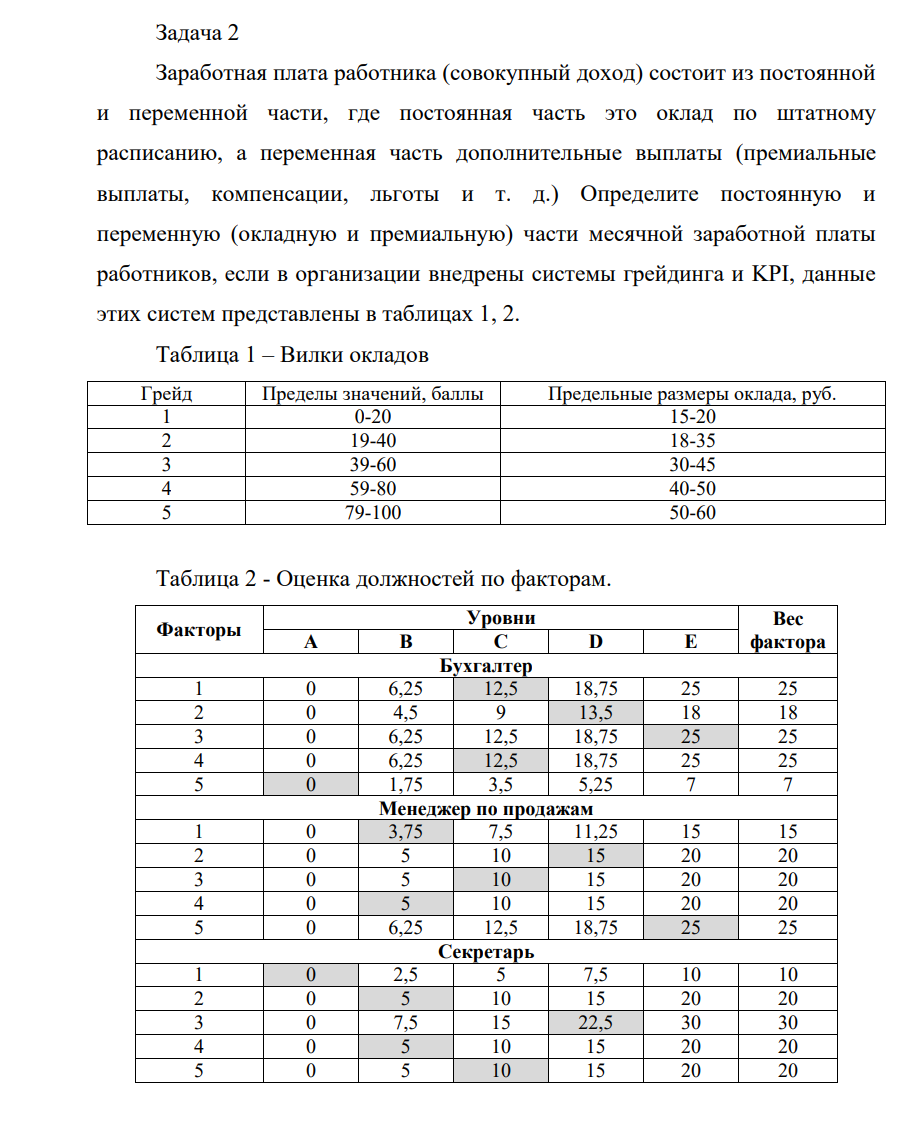 Задача 2

Заработная плата работника (совокупный доход) состоит из постоянной и переменной части, где постоянная часть это оклад по штатному расписанию, а переменная часть дополнительные выплаты (премиальные выплаты, компенсации, льготы и т. д.) Определите постоянную и переменную (окладную и премиальную) части месячной заработной платы работников, если в организации внедрены системы грейдинга и KPI, данные этих систем представлены в таблицах 1, 2.

Таблица 1 – Вилки окладов

| Грейд | Пределы значений, баллы | Предельные размеры оклада, руб. |
|---|---|---|
| 1 | 0-20 | 15-20 |
| 2 | 19-40 | 18-35 |
| 3 | 39-60 | 30-45 |
| 4 | 59-80 | 40-50 |
| 5 | 79-100 | 50-60 |

Таблица 2 - Оценка должностей по факторам.

| Факторы | Уровни | | | | | Вес фактора |
|---|---|---|---|---|---|---|
| | A | B | C | D | E | |
| Бухгалтер | | | | | | |
| 1 | 0 | 6,25 | 12,5 | 18,75 | 25 | 25 |
| 2 | 0 | 4,5 | 9 | 13,5 | 18 | 18 |
| 3 | 0 | 6,25 | 12,5 | 18,75 | 25 | 25 |
| 4 | 0 | 6,25 | 12,5 | 18,75 | 25 | 25 |
| 5 | 0 | 1,75 | 3,5 | 5,25 | 7 | 7 |
| Менеджер по продажам | | | | | | |
| 1 | 0 | 3,75 | 7,5 | 11,25 | 15 | 15 |
| 2 | 0 | 5 | 10 | 15 | 20 | 20 |
| 3 | 0 | 5 | 10 | 15 | 20 | 20 |
| 4 | 0 | 5 | 10 | 15 | 20 | 20 |
| 5 | 0 | 6,25 | 12,5 | 18,75 | 25 | 25 |
| Секретарь | | | | | | |
| 1 | 0 | 2,5 | 5 | 7,5 | 10 | 10 |
| 2 | 0 | 5 | 10 | 15 | 20 | 20 |
| 3 | 0 | 7,5 | 15 | 22,5 | 30 | 30 |
| 4 | 0 | 5 | 10 | 15 | 20 | 20 |
| 5 | 0 | 5 | 10 | 15 | 20 | 20 |